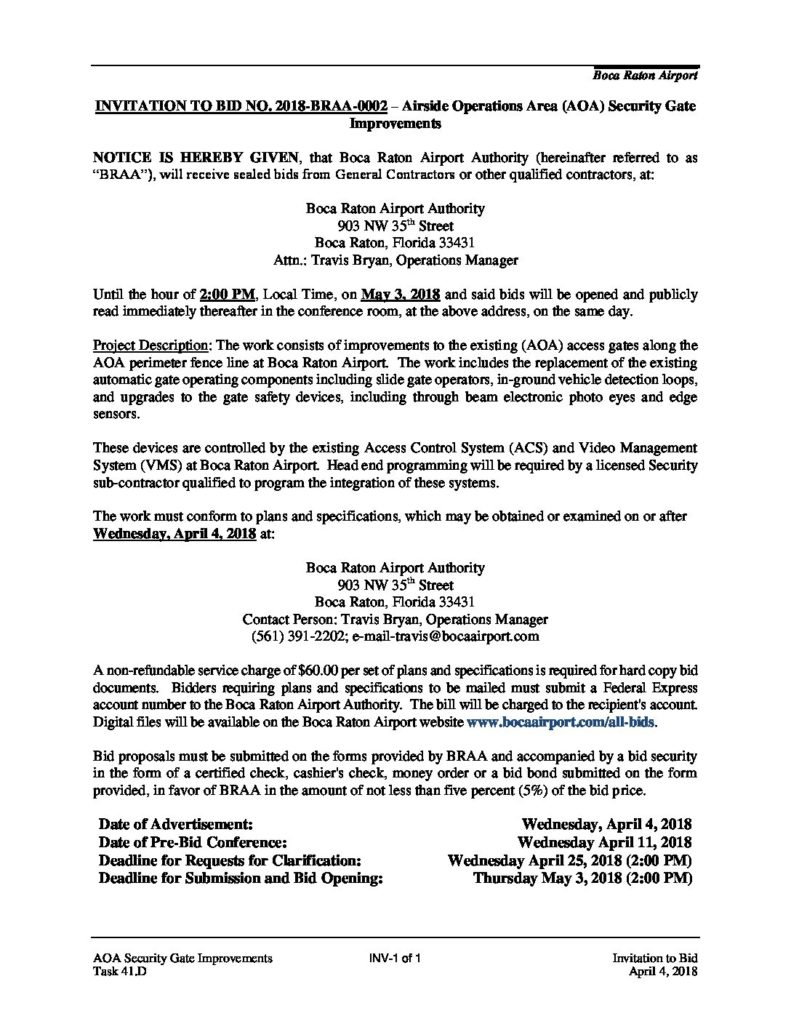 Boca Raton Airport

INVITATION TO BID NO. 2018-BRAA-0002 – Airside Operations Area (AOA) Security Gate Improvements

NOTICE IS HEREBY GIVEN, that Boca Raton Airport Authority (hereinafter referred to as "BRAA"), will receive sealed bids from General Contractors or other qualified contractors, at:

Boca Raton Airport Authority
903 NW 35$^{th}$ Street
Boca Raton, Florida 33431
Attn.: Travis Bryan, Operations Manager

Until the hour of 2:00 PM, Local Time, on May 3, 2018 and said bids will be opened and publicly read immediately thereafter in the conference room, at the above address, on the same day.

Project Description: The work consists of improvements to the existing (AOA) access gates along the AOA perimeter fence line at Boca Raton Airport. The work includes the replacement of the existing automatic gate operating components including slide gate operators, in-ground vehicle detection loops, and upgrades to the gate safety devices, including through beam electronic photo eyes and edge sensors.

These devices are controlled by the existing Access Control System (ACS) and Video Management System (VMS) at Boca Raton Airport. Head end programming will be required by a licensed Security sub-contractor qualified to program the integration of these systems.

The work must conform to plans and specifications, which may be obtained or examined on or after Wednesday, April 4, 2018 at:

Boca Raton Airport Authority
903 NW 35$^{th}$ Street
Boca Raton, Florida 33431
Contact Person: Travis Bryan, Operations Manager
(561) 391-2202; e-mail-travis@bocaairport.com

A non-refundable service charge of $60.00 per set of plans and specifications is required for hard copy bid documents. Bidders requiring plans and specifications to be mailed must submit a Federal Express account number to the Boca Raton Airport Authority. The bill will be charged to the recipient's account. Digital files will be available on the Boca Raton Airport website www.bocaairport.com/all-bids.

Bid proposals must be submitted on the forms provided by BRAA and accompanied by a bid security in the form of a certified check, cashier's check, money order or a bid bond submitted on the form provided, in favor of BRAA in the amount of not less than five percent (5%) of the bid price.

| | |
|---|---|
| Date of Advertisement: | Wednesday, April 4, 2018 |
| Date of Pre-Bid Conference: | Wednesday April 11, 2018 |
| Deadline for Requests for Clarification: | Wednesday April 25, 2018 (2:00 PM) |
| Deadline for Submission and Bid Opening: | Thursday May 3, 2018 (2:00 PM) |

AOA Security Gate Improvements
Task 41.D
INV-1 of 1
Invitation to Bid
April 4, 2018